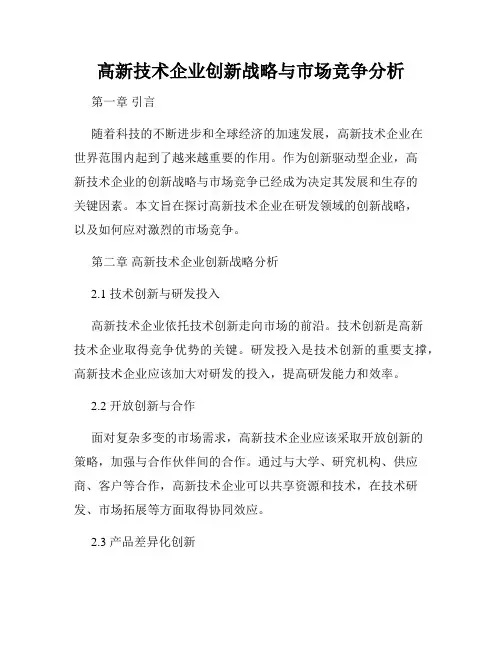 高新技术企业创新战略与市场竞争分析

第一章 引言

随着科技的不断进步和全球经济的加速发展，高新技术企业在世界范围内起到了越来越重要的作用。作为创新驱动型企业，高新技术企业的创新战略与市场竞争已经成为决定其发展和生存的关键因素。本文旨在探讨高新技术企业在研发领域的创新战略，以及如何应对激烈的市场竞争。

第二章 高新技术企业创新战略分析

2.1 技术创新与研发投入

高新技术企业依托技术创新走向市场的前沿。技术创新是高新技术企业取得竞争优势的关键。研发投入是技术创新的重要支撑，高新技术企业应该加大对研发的投入，提高研发能力和效率。

2.2 开放创新与合作

面对复杂多变的市场需求，高新技术企业应该采取开放创新的策略，加强与合作伙伴间的合作。通过与大学、研究机构、供应商、客户等合作，高新技术企业可以共享资源和技术，在技术研发、市场拓展等方面取得协同效应。

2.3 产品差异化创新